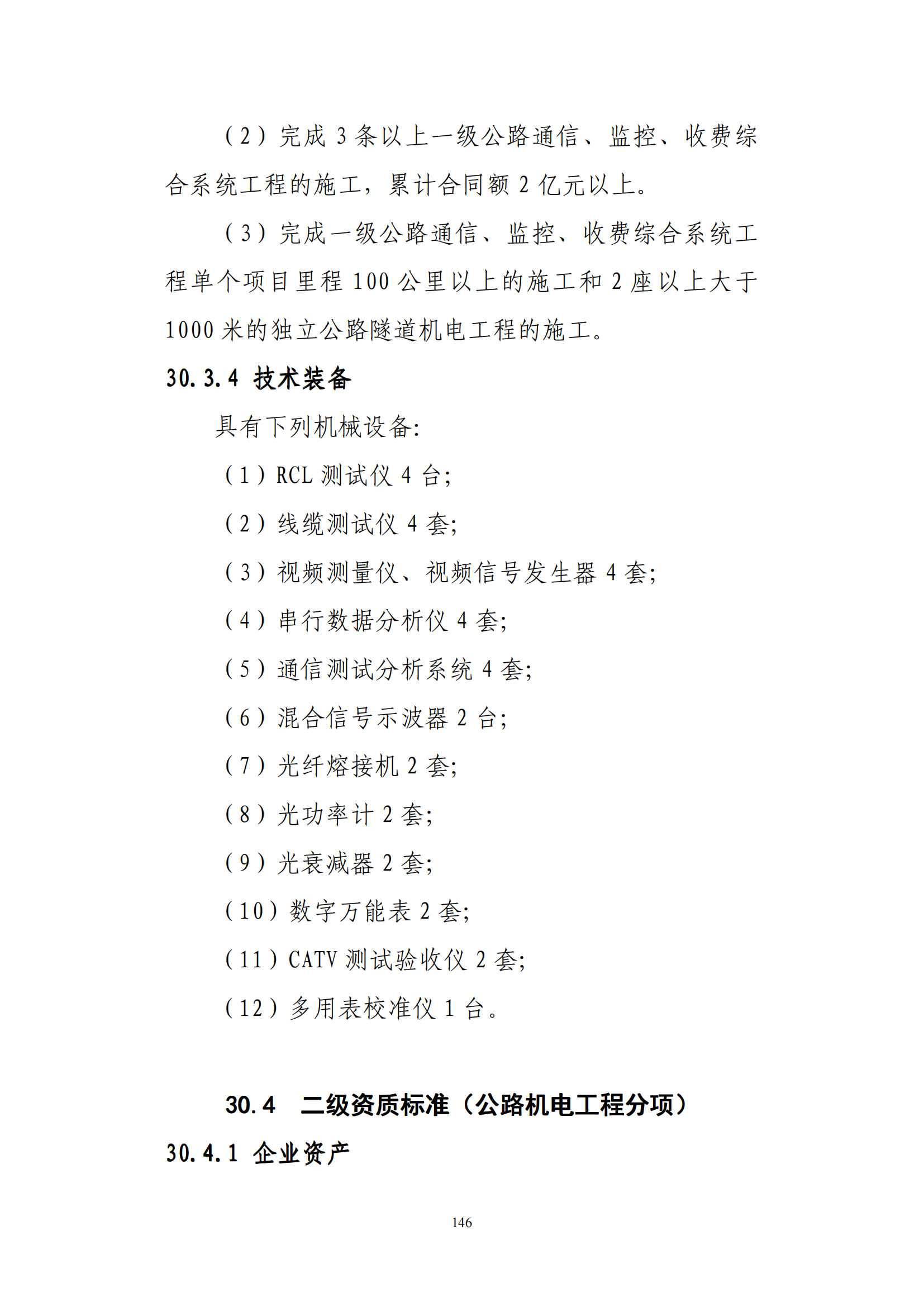 （2）完成 3 条以上一级公路通信、监控、收费综合系统工程的施工，累计合同额 2 亿元以上。

（3）完成一级公路通信、监控、收费综合系统工程单个项目里程 100 公里以上的施工和 2 座以上大于 1000 米的独立公路隧道机电工程的施工。

30.3.4 技术装备

具有下列机械设备:

（1）RCL 测试仪 4 台;

（2）线缆测试仪 4 套;

（3）视频测量仪、视频信号发生器 4 套;

（4）串行数据分析仪 4 套;

（5）通信测试分析系统 4 套;

（6）混合信号示波器 2 台;

（7）光纤熔接机 2 套;

（8）光功率计 2 套;

（9）光衰减器 2 套;

（10）数字万能表 2 套;

（11）CATV 测试验收仪 2 套;

（12）多用表校准仪 1 台。

30.4 二级资质标准（公路机电工程分项）

30.4.1 企业资产

146